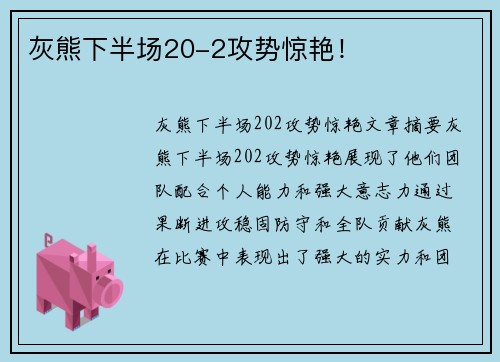 灰熊下半场20-2攻势惊艳！

灰熊下半场202攻势惊艳文章摘要灰熊下半场202攻势惊艳展现了他们团队配合个人能力和强大意志力通过果断进攻稳固防守和全队贡献灰熊在比赛中表现出了强大的实力和团